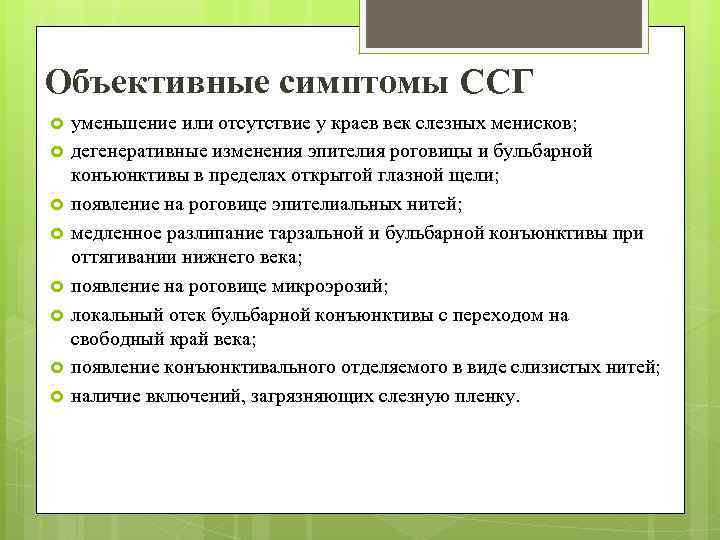 Объективные симптомы ССГ

уменьшение или отсутствие у краев век слезных менисков;

дегенеративные изменения эпителия роговицы и бульбарной конъюнктивы в пределах открытой глазной щели;

появление на роговице эпителиальных нитей;

медленное разлипание тарзальной и бульбарной конъюнктивы при оттягивании нижнего века;

появление на роговице микроэрозий;

локальный отек бульбарной конъюнктивы с переходом на свободный край века;

появление конъюнктивального отделяемого в виде слизистых нитей;

наличие включений, загрязняющих слезную пленку.